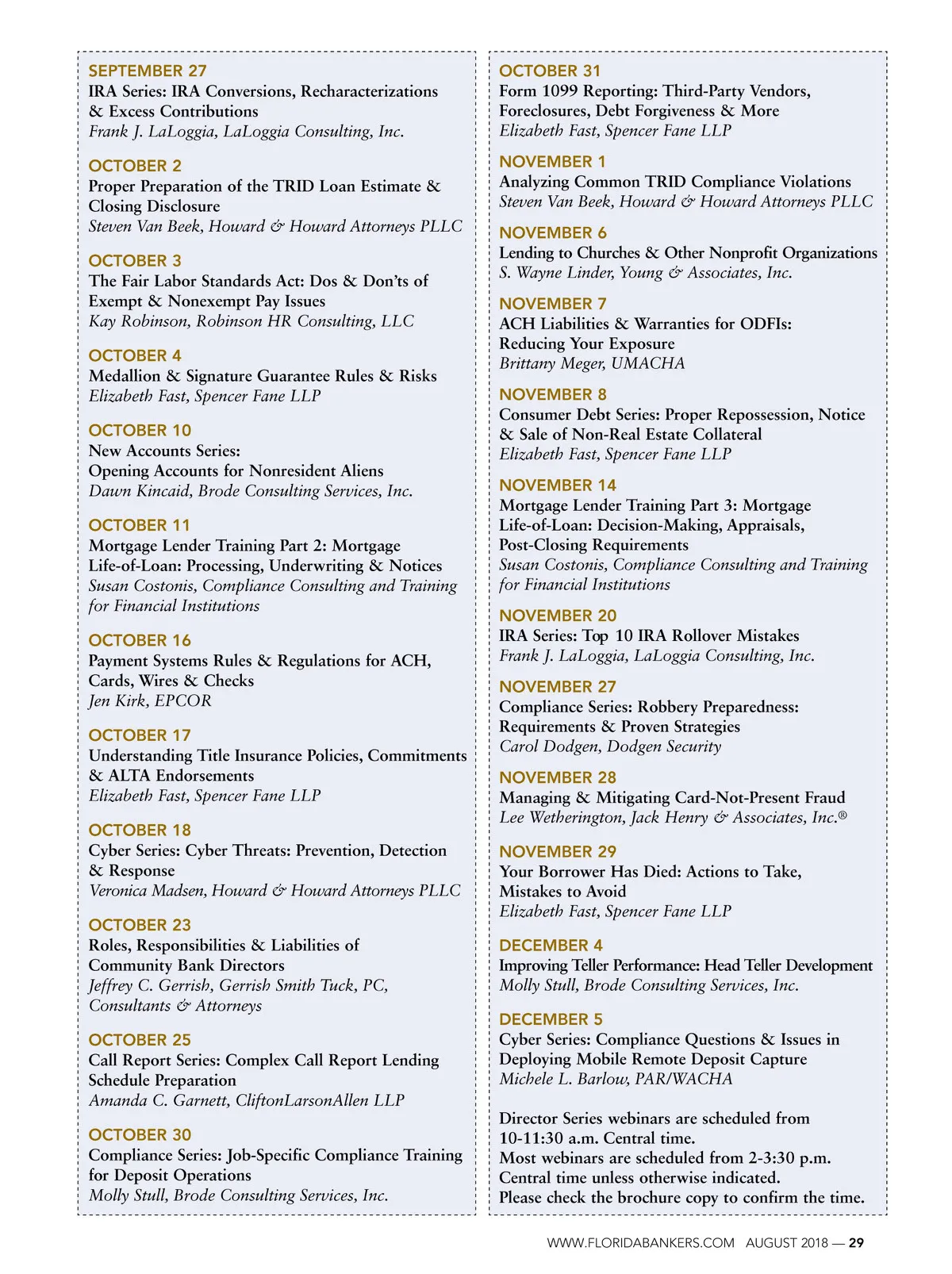 SEPTEMBER 27
IRA Series: IRA Conversions, Recharacterizations & Excess Contributions
Frank J. LaLoggia, LaLoggia Consulting, Inc.

OCTOBER 2
Proper Preparation of the TRID Loan Estimate & Closing Disclosure
Steven Van Beek, Howard & Howard Attorneys PLLC

OCTOBER 3
The Fair Labor Standards Act: Dos & Don'ts of Exempt & Nonexempt Pay Issues
Kay Robinson, Robinson HR Consulting, LLC

OCTOBER 4
Medallion & Signature Guarantee Rules & Risks
Elizabeth Fast, Spencer Fane LLP

OCTOBER 10
New Accounts Series:
Opening Accounts for Nonresident Aliens
Dawn Kincaid, Brode Consulting Services, Inc.

OCTOBER 11
Mortgage Lender Training Part 2: Mortgage Life-of-Loan: Processing, Underwriting & Notices
Susan Costonis, Compliance Consulting and Training for Financial Institutions

OCTOBER 16
Payment Systems Rules & Regulations for ACH, Cards, Wires & Checks
Jen Kirk, EPCOR

OCTOBER 17
Understanding Title Insurance Policies, Commitments & ALTA Endorsements
Elizabeth Fast, Spencer Fane LLP

OCTOBER 18
Cyber Series: Cyber Threats: Prevention, Detection & Response
Veronica Madsen, Howard & Howard Attorneys PLLC

OCTOBER 23
Roles, Responsibilities & Liabilities of Community Bank Directors
Jeffrey C. Gerrish, Gerrish Smith Tuck, PC, Consultants & Attorneys

OCTOBER 25
Call Report Series: Complex Call Report Lending Schedule Preparation
Amanda C. Garnett, CliftonLarsonAllen LLP

OCTOBER 30
Compliance Series: Job-Specific Compliance Training for Deposit Operations
Molly Stull, Brode Consulting Services, Inc.

OCTOBER 31
Form 1099 Reporting: Third-Party Vendors, Foreclosures, Debt Forgiveness & More
Elizabeth Fast, Spencer Fane LLP

NOVEMBER 1
Analyzing Common TRID Compliance Violations
Steven Van Beek, Howard & Howard Attorneys PLLC

NOVEMBER 6
Lending to Churches & Other Nonprofit Organizations
S. Wayne Linder, Young & Associates, Inc.

NOVEMBER 7
ACH Liabilities & Warranties for ODFIs: Reducing Your Exposure
Brittany Meger, UMACHA

NOVEMBER 8
Consumer Debt Series: Proper Repossession, Notice & Sale of Non-Real Estate Collateral
Elizabeth Fast, Spencer Fane LLP

NOVEMBER 14
Mortgage Lender Training Part 3: Mortgage Life-of-Loan: Decision-Making, Appraisals, Post-Closing Requirements
Susan Costonis, Compliance Consulting and Training for Financial Institutions

NOVEMBER 20
IRA Series: Top 10 IRA Rollover Mistakes
Frank J. LaLoggia, LaLoggia Consulting, Inc.

NOVEMBER 27
Compliance Series: Robbery Preparedness: Requirements & Proven Strategies
Carol Dodgen, Dodgen Security

NOVEMBER 28
Managing & Mitigating Card-Not-Present Fraud
Lee Wetherington, Jack Henry & Associates, Inc.®

NOVEMBER 29
Your Borrower Has Died: Actions to Take, Mistakes to Avoid
Elizabeth Fast, Spencer Fane LLP

DECEMBER 4
Improving Teller Performance: Head Teller Development
Molly Stull, Brode Consulting Services, Inc.

DECEMBER 5
Cyber Series: Compliance Questions & Issues in Deploying Mobile Remote Deposit Capture
Michele L. Barlow, PAR/WACHA

Director Series webinars are scheduled from 10-11:30 a.m. Central time.
Most webinars are scheduled from 2-3:30 p.m. Central time unless otherwise indicated.
Please check the brochure copy to confirm the time.

WWW.FLORIDABANKERS.COM AUGUST 2018 — 29